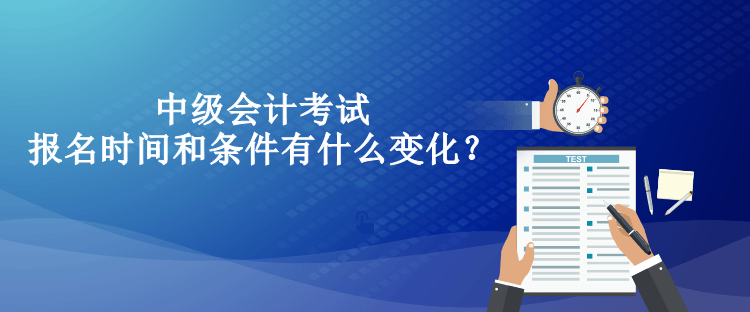 中级会计考试
报名时间和条件有什么变化？

TEST